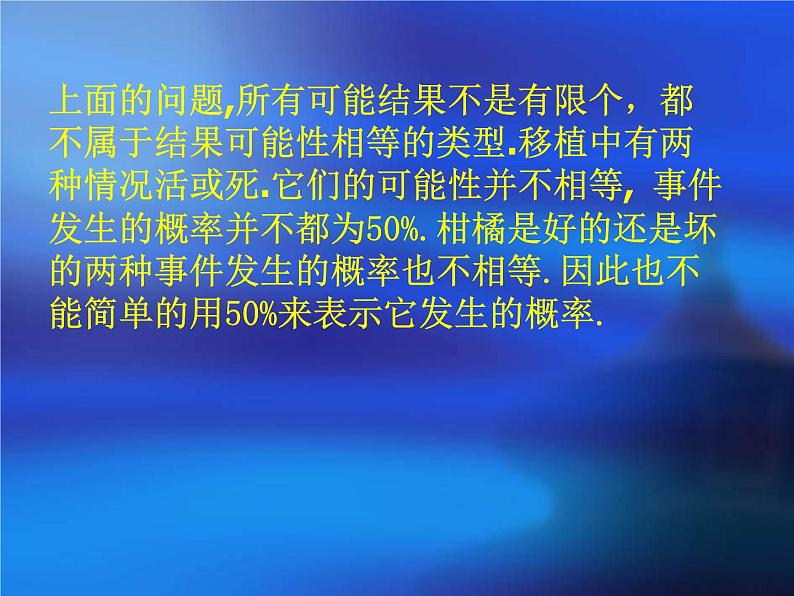 上面的问题,所有可能结果不是有限个，都不属于结果可能性相等的类型.移植中有两种情况活或死.它们的可能性并不相等，事件发生的概率并不都为50%.柑橘是好的还是坏的两种事件发生的概率也不相等.因此也不能简单的用50%来表示它发生的概率.